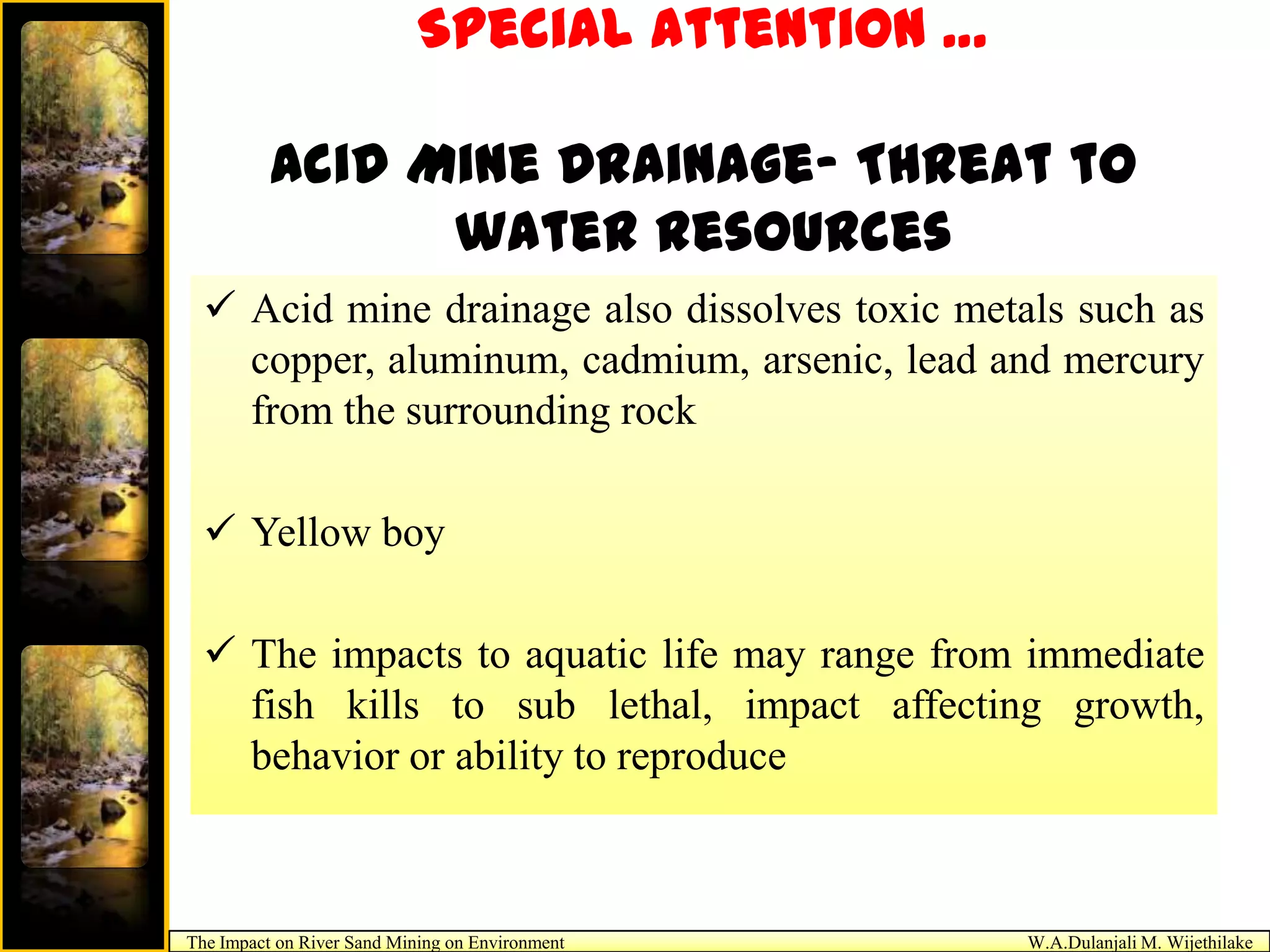 SPECIAL ATTENTION …

ACID MINE DRAINAGE- THREAT TO WATER RESOURCES

✓ Acid mine drainage also dissolves toxic metals such as copper, aluminum, cadmium, arsenic, lead and mercury from the surrounding rock

✓ Yellow boy

✓ The impacts to aquatic life may range from immediate fish kills to sub lethal, impact affecting growth, behavior or ability to reproduce

The Impact on River Sand Mining on Environment

W.A.Dulanjali M. Wijethilake